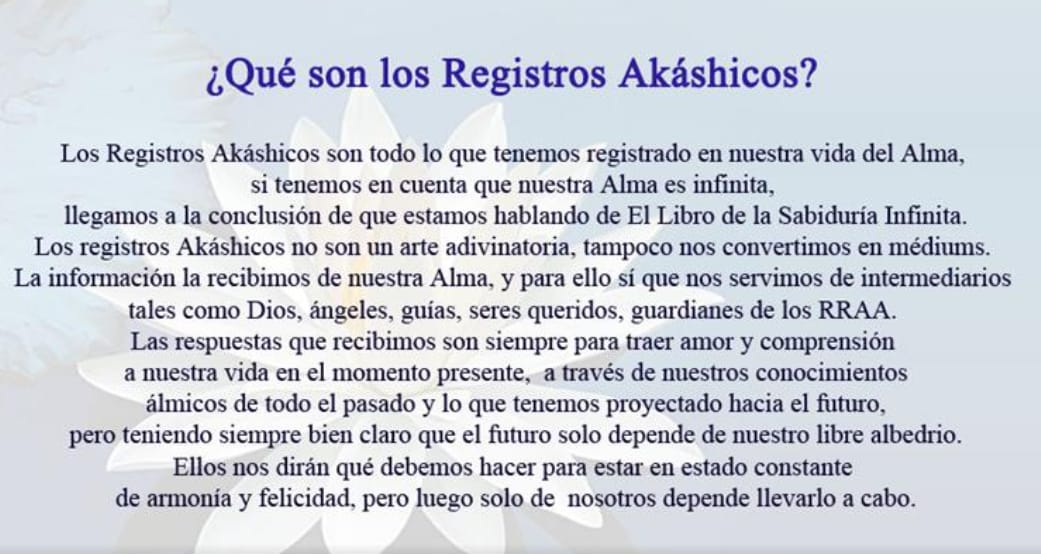 ¿Qué son los Registros Akáshicos?

Los Registros Akáshicos son todo lo que tenemos registrado en nuestra vida del Alma, si tenemos en cuenta que nuestra Alma es infinita, llegamos a la conclusión de que estamos hablando de El Libro de la Sabiduría Infinita. Los registros Akáshicos no son un arte adivinatoria, tampoco nos convertimos en médiums. La información la recibimos de nuestra Alma, y para ello sí que nos servimos de intermediarios tales como Dios, ángeles, guías, seres queridos, guardianes de los RRAA. Las respuestas que recibimos son siempre para traer amor y comprensión a nuestra vida en el momento presente, a través de nuestros conocimientos álmicos de todo el pasado y lo que tenemos proyectado hacia el futuro, pero teniendo siempre bien claro que el futuro solo depende de nuestro libre albedrio. Ellos nos dirán qué debemos hacer para estar en estado constante de armonía y felicidad, pero luego solo de nosotros depende llevarlo a cabo.